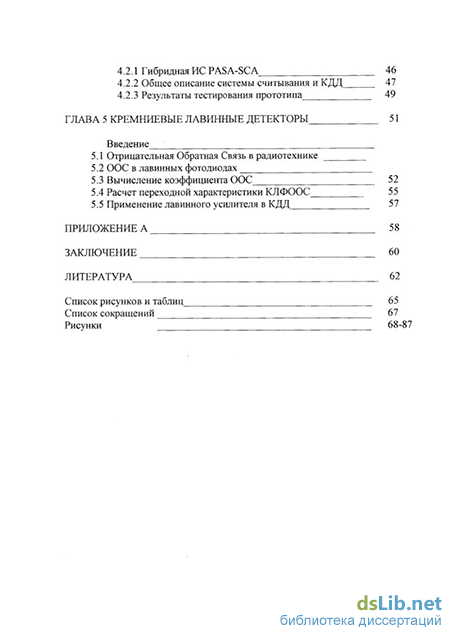 4.2.1 Гибридная ИС PASA-SCA 46
4.2.2 Общее описание системы считывания и КДД 47
4.2.3 Результаты тестирования прототипа 49

ГЛАВА 5 КРЕМНИЕВЫЕ ЛАВИННЫЕ ДЕТЕКТОРЫ 51

Введение
5.1 Отрицательная Обратная Связь в радиотехнике
5.2 ООС в лавинных фотодиодах
5.3 Вычисление коэффициента ООС 52
5.4 Расчет переходной характеристики КЛФООС 55
5.5 Применение лавинного усилителя в КДД 57

ПРИЛОЖЕНИЕ А 58

ЗАКЛЮЧЕНИЕ 60

ЛИТЕРАТУРА 62

Список рисунков и таблиц 65
Список сокращений 67
Рисунки 68-87

dsLib.net
библиотека диссертаций